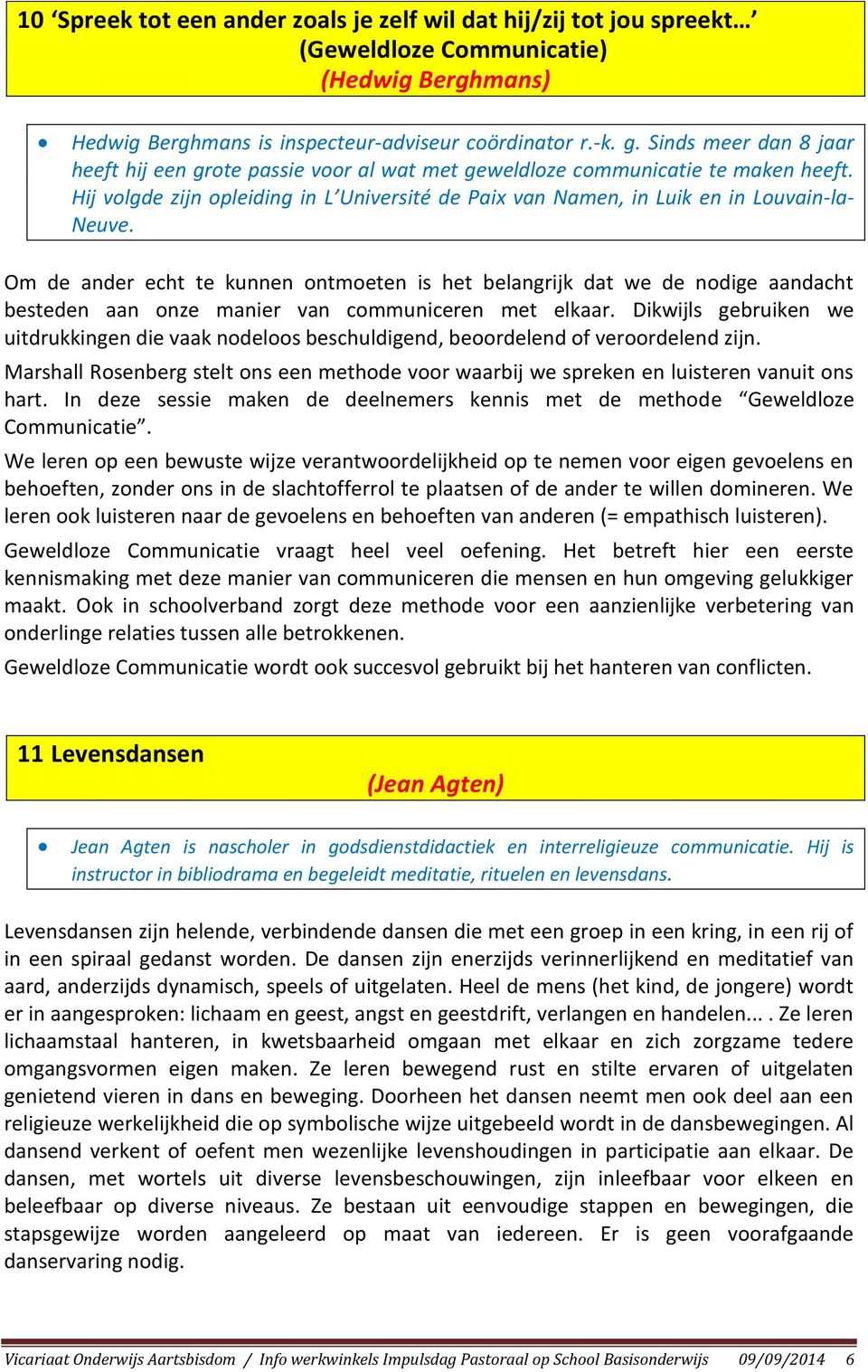 10 ‘Spreek tot een ander zoals je zelf wil dat hij/zij tot jou spreekt…’
(Geweldloze Communicatie)
(Hedwig Berghmans)

• Hedwig Berghmans is inspecteur-adviseur coördinator r.-k. g. Sinds meer dan 8 jaar heeft hij een grote passie voor al wat met geweldloze communicatie te maken heeft. Hij volgde zijn opleiding in L’Université de Paix van Namen, in Luik en in Louvain-la-Neuve.

Om de ander echt te kunnen ontmoeten is het belangrijk dat we de nodige aandacht besteden aan onze manier van communiceren met elkaar. Dikwijls gebruiken we uitdrukkingen die vaak nodeloos beschuldigend, beoordelend of veroordelend zijn.

Marshall Rosenberg stelt ons een methode voor waarbij we spreken en luisteren vanuit ons hart. In deze sessie maken de deelnemers kennis met de methode “Geweldloze Communicatie”.

We leren op een bewuste wijze verantwoordelijkheid op te nemen voor eigen gevoelens en behoeften, zonder ons in de slachtofferrol te plaatsen of de ander te willen domineren. We leren ook luisteren naar de gevoelens en behoeften van anderen (= empathisch luisteren).

Geweldloze Communicatie vraagt heel veel oefening. Het betreft hier een eerste kennismaking met deze manier van communiceren die mensen en hun omgeving gelukkiger maakt. Ook in schoolverband zorgt deze methode voor een aanzienlijke verbetering van onderlinge relaties tussen alle betrokkenen.

Geweldloze Communicatie wordt ook succesvol gebruikt bij het hanteren van conflicten.

11 Levensdansen
(Jean Agten)

• Jean Agten is nascholer in godsdienstdidactiek en interreligieuze communicatie. Hij is instructor in bibliodrama en begeleidt meditatie, rituelen en levensdans.

Levensdansen zijn helende, verbindende dansen die met een groep in een kring, in een rij of in een spiraal gedanst worden. De dansen zijn enerzijds verinnerlijkend en meditatief van aard, anderzijds dynamisch, speels of uitgelaten. Heel de mens (het kind, de jongere) wordt er in aangesproken: lichaam en geest, angst en geestdrift, verlangen en handelen... . Ze leren lichaamstaal hanteren, in kwetsbaarheid omgaan met elkaar en zich zorgzame tedere omgangsvormen eigen maken. Ze leren bewegend rust en stilte ervaren of uitgelaten genietend vieren in dans en beweging. Doorheen het dansen neemt men ook deel aan een religieuze werkelijkheid die op symbolische wijze uitgebeeld wordt in de dansbewegingen. Al dansend verkent of oefent men wezenlijke levenshoudingen in participatie aan elkaar. De dansen, met wortels uit diverse levensbeschouwingen, zijn inleefbaar voor elkeen en beleefbaar op diverse niveaus. Ze bestaan uit eenvoudige stappen en bewegingen, die stapsgewijze worden aangeleerd op maat van iedereen. Er is geen voorafgaande danservaring nodig.

Vicariaat Onderwijs Aartsbisdom / Info werkwinkels Impulsdag Pastoraal op School Basisonderwijs 09/09/2014 6